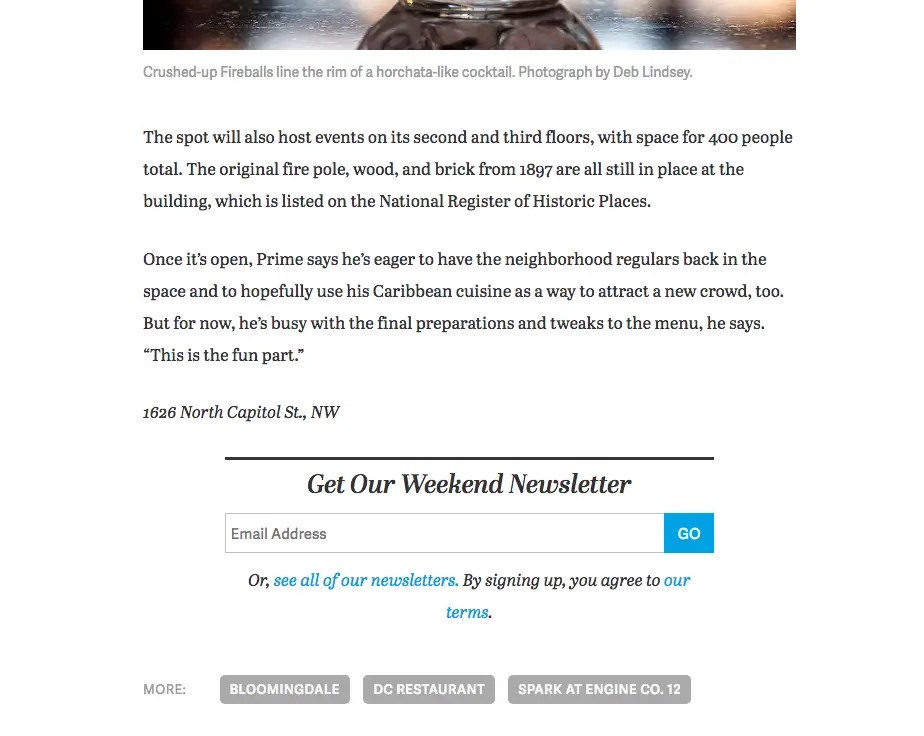 Crushed-up Fireballs line the rim of a horchata-like cocktail. Photograph by Deb Lindsey.

The spot will also host events on its second and third floors, with space for 400 people total. The original fire pole, wood, and brick from 1897 are all still in place at the building, which is listed on the National Register of Historic Places.

Once it's open, Prime says he's eager to have the neighborhood regulars back in the space and to hopefully use his Caribbean cuisine as a way to attract a new crowd, too. But for now, he's busy with the final preparations and tweaks to the menu, he says. "This is the fun part."

1626 North Capitol St., NW

Get Our Weekend Newsletter

Email Address

GO

Or, see all of our newsletters. By signing up, you agree to our terms.

MORE: BLOOMINGDALE DC RESTAURANT SPARK AT ENGINE CO. 12